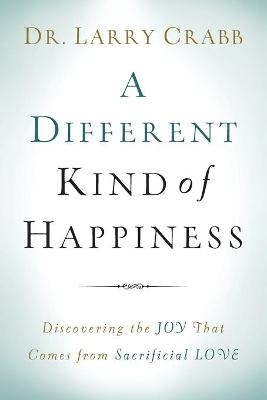 DR. LARRY CRABB

A DIFFERENT KIND of HAPPINESS

Discovering the JOY That Comes from Sacrificial LOVE